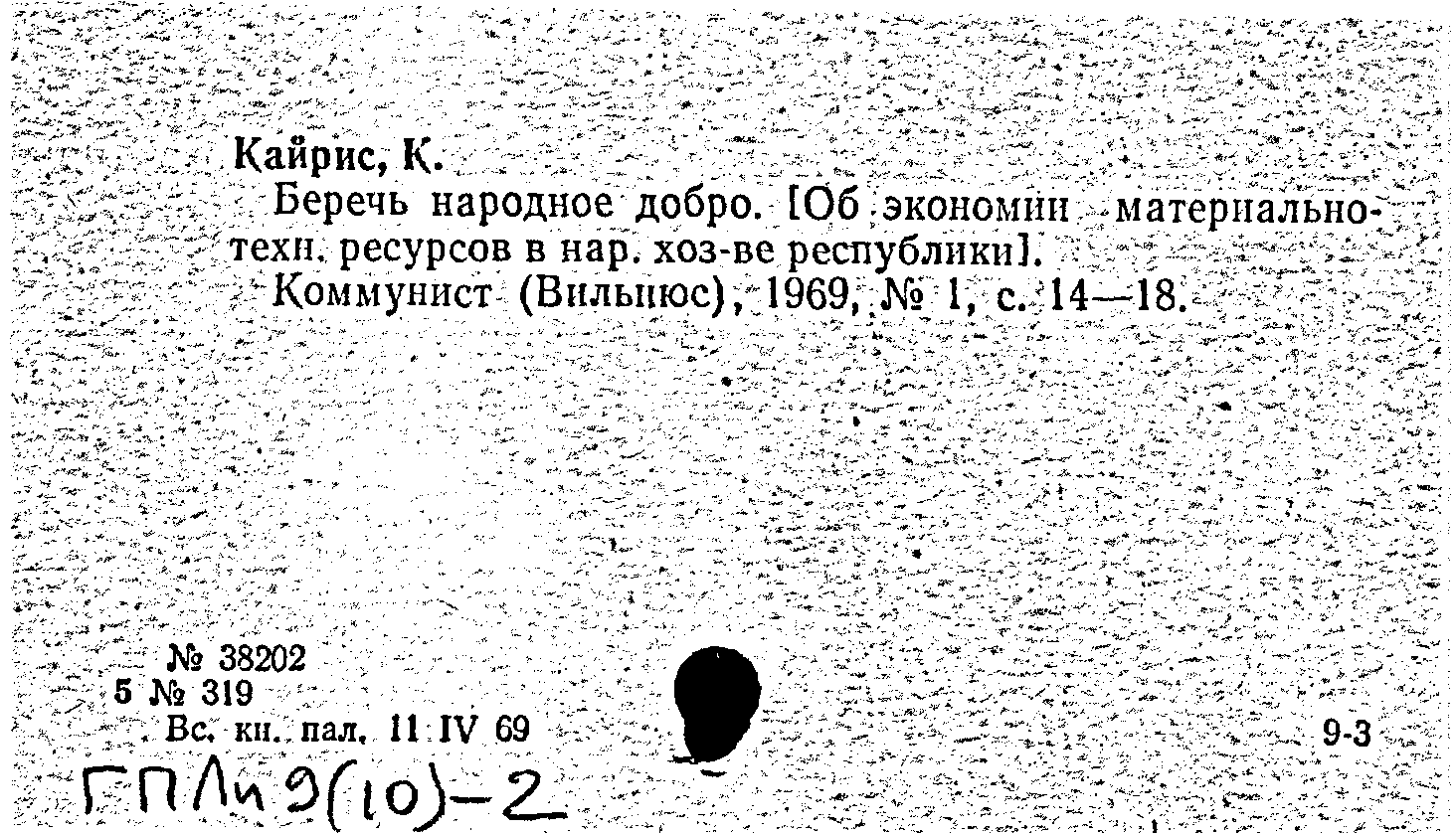 Кайрис, К.

Беречь народное добро. [Об экономии материально-техн. ресурсов в нар. хоз-ве республики].

Коммунист (Вильнюс), 1969, № 1, с. 14—18.

№ 38202
5 № 319
Вс. кн. пал. 11 IV 69

9-3

ГПЛи 9(10)-2